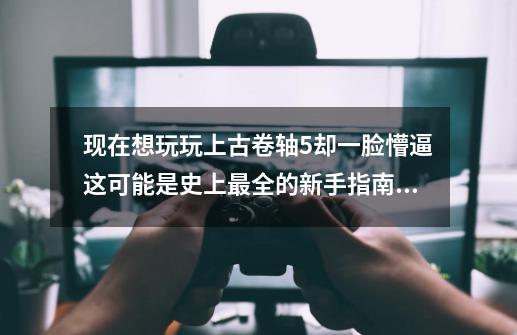 现在想玩玩上古卷轴5却一脸懵逼
这可能是史上最全的新手指南...